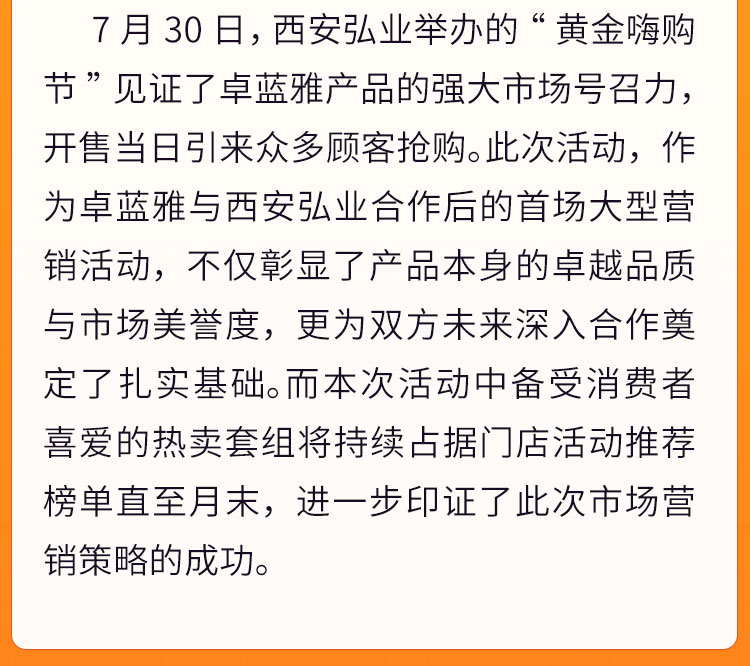 7 月 30 日，西安弘业举办的“黄金嗨购节”见证了卓蓝雅产品的强大市场号召力，开售当日引来众多顾客抢购。此次活动，作为卓蓝雅与西安弘业合作后的首场大型营销活动，不仅彰显了产品本身的卓越品质与市场美誉度，更为双方未来深入合作奠定了扎实基础。而本次活动中备受消费者喜爱的热卖套组将持续占据门店活动推荐榜单直至月末，进一步印证了此次市场营销策略的成功。